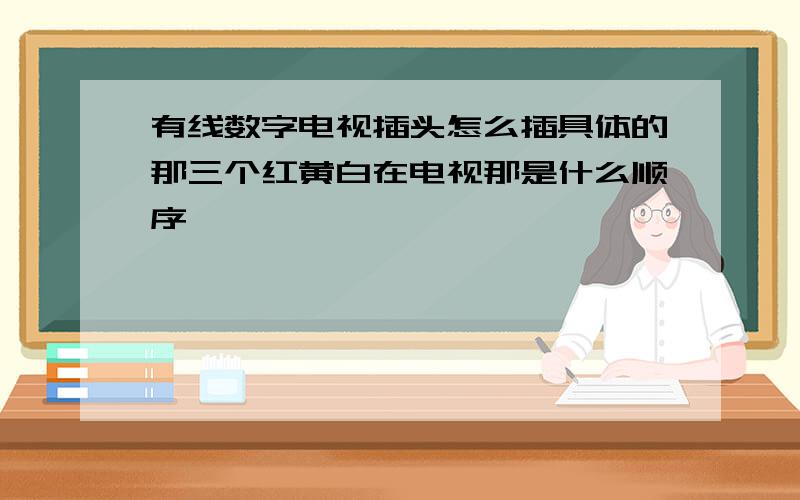 有线数字电视插头怎么插具体的那三个红黄白在电视那是什么顺序